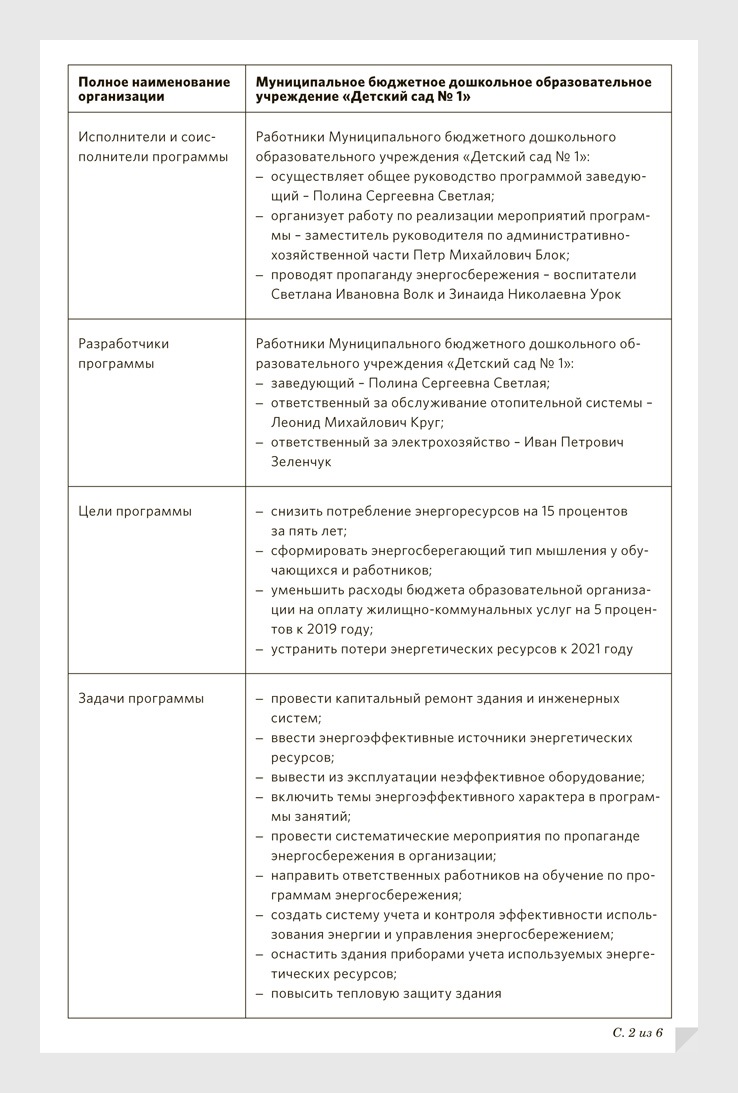 | Полное наименование организации | Муниципальное бюджетное дошкольное образовательное учреждение «Детский сад № 1» |
|---|---|
| Исполнители и соисполнители программы | Работники Муниципального бюджетного дошкольного образовательного учреждения «Детский сад № 1»: – осуществляет общее руководство программой заведующий – Полина Сергеевна Светлая; – организует работу по реализации мероприятий программы – заместитель руководителя по административно-хозяйственной части Петр Михайлович Блок; – проводят пропаганду энергосбережения – воспитатели Светлана Ивановна Волк и Зинаида Николаевна Урок |
| Разработчики программы | Работники Муниципального бюджетного дошкольного образовательного учреждения «Детский сад № 1»: – заведующий – Полина Сергеевна Светлая; – ответственный за обслуживание отопительной системы – Леонид Михайлович Круг; – ответственный за электрохозяйство – Иван Петрович Зеленчук |
| Цели программы | – снизить потребление энергоресурсов на 15 процентов за пять лет; – сформировать энергосберегающий тип мышления у обучающихся и работников; – уменьшить расходы бюджета образовательной организации на оплату жилищно-коммунальных услуг на 5 процентов к 2019 году; – устранить потери энергетических ресурсов к 2021 году |
| Задачи программы | – провести капитальный ремонт здания и инженерных систем; – ввести энергоэффективные источники энергетических ресурсов; – вывести из эксплуатации неэффективное оборудование; – включить темы энергоэффективного характера в программы занятий; – провести систематические мероприятия по пропаганде энергосбережения в организации; – направить ответственных работников на обучение по программам энергосбережения; – создать систему учета и контроля эффективности использования энергии и управления энергосбережением; – оснастить здания приборами учета используемых энергетических ресурсов; – повысить тепловую защиту здания |

С. 2 из 6